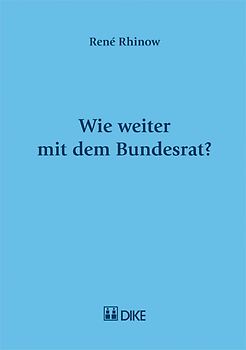 René Rhinow

Wie weiter
mit dem Bundesrat?

DIKE